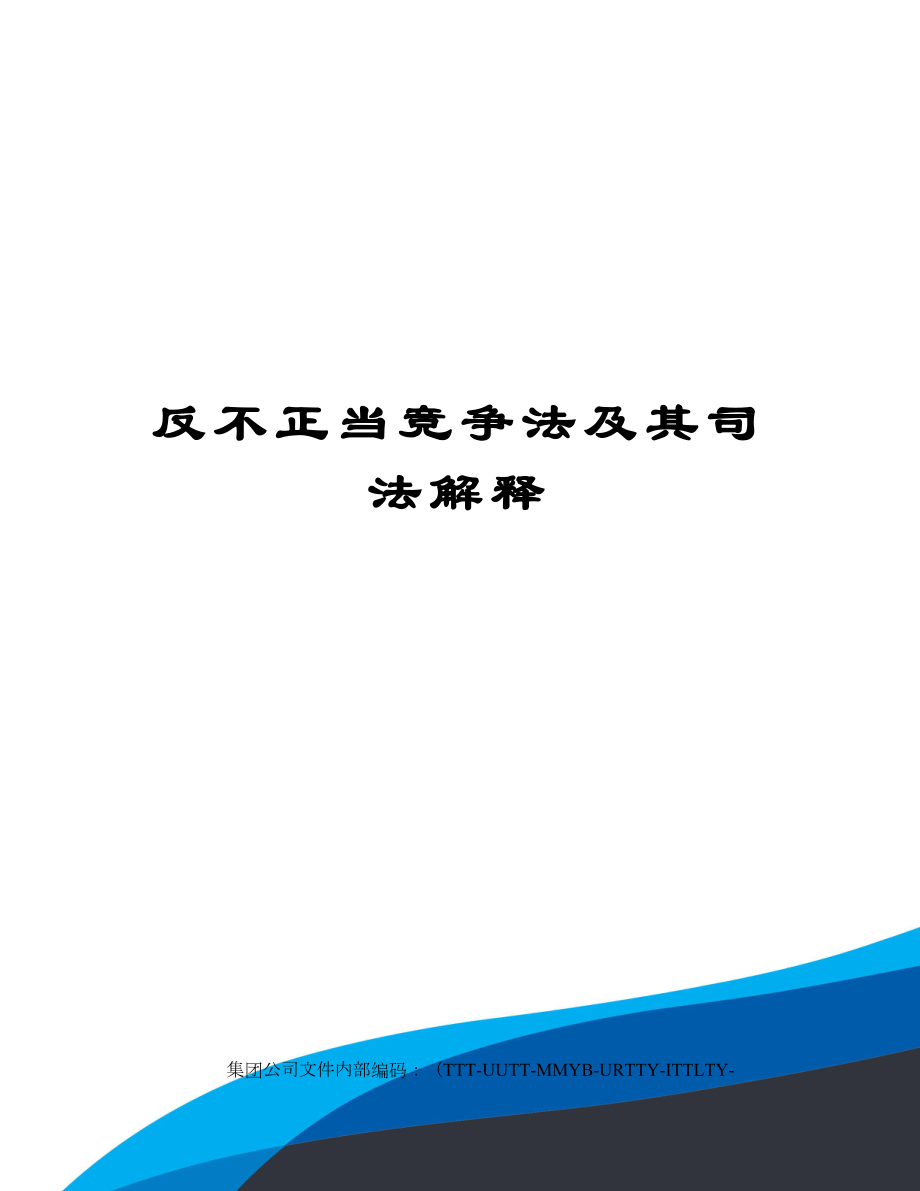 反不正当竞争法及其司法解释

集团公司文件内部编码：（TTT-UUTT-MMYB-URTTY-ITTLTY-